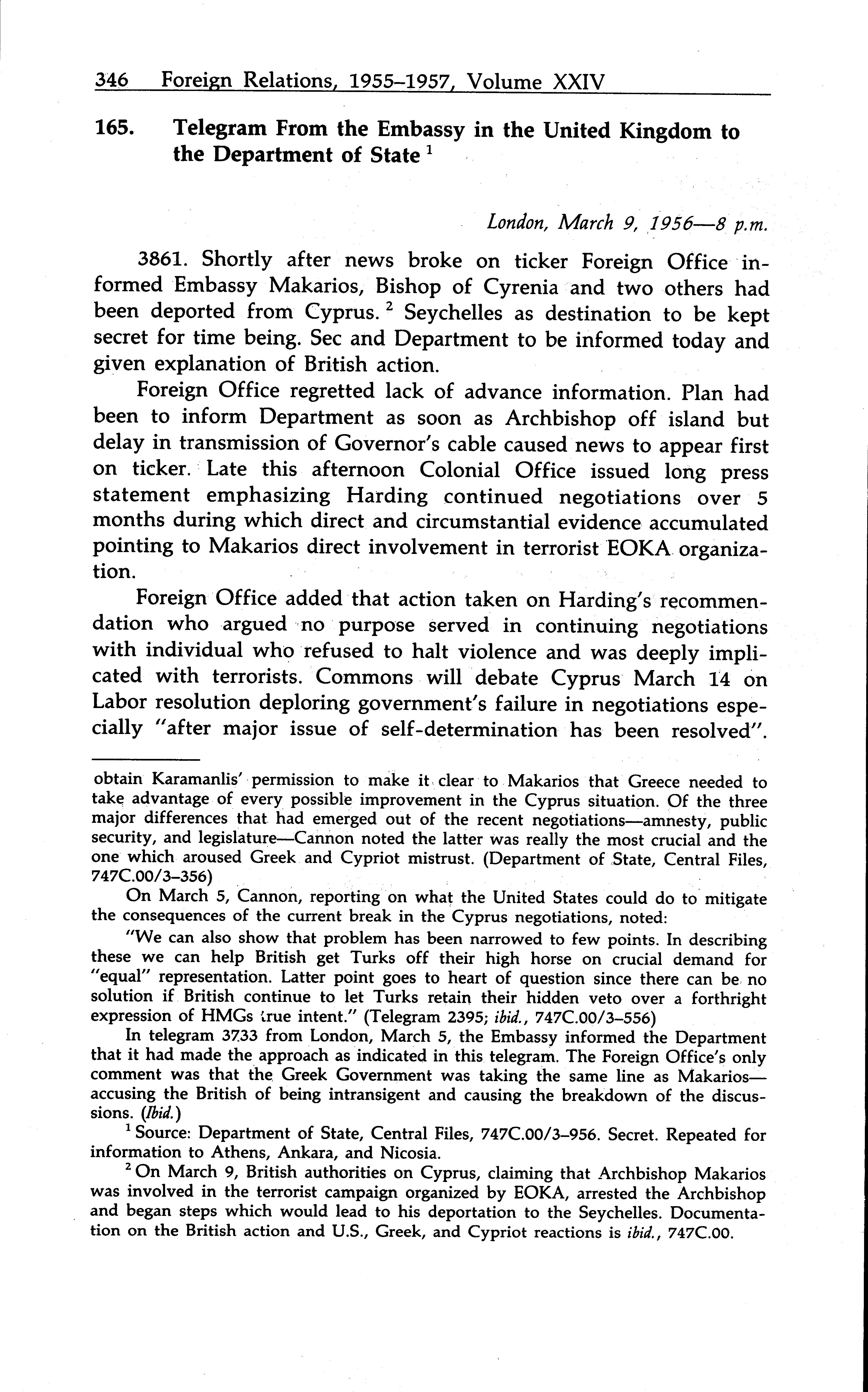 346 Foreign Relations, 1955–1957, Volume XXIV

165. Telegram From the Embassy in the United Kingdom to the Department of State $^1$

London, March 9, 1956—8 p.m.

3861. Shortly after news broke on ticker Foreign Office informed Embassy Makarios, Bishop of Cyrenia and two others had been deported from Cyprus. $^2$ Seychelles as destination to be kept secret for time being. Sec and Department to be informed today and given explanation of British action.

Foreign Office regretted lack of advance information. Plan had been to inform Department as soon as Archbishop off island but delay in transmission of Governor's cable caused news to appear first on ticker. Late this afternoon Colonial Office issued long press statement emphasizing Harding continued negotiations over 5 months during which direct and circumstantial evidence accumulated pointing to Makarios direct involvement in terrorist EOKA organization.

Foreign Office added that action taken on Harding's recommendation who argued no purpose served in continuing negotiations with individual who refused to halt violence and was deeply implicated with terrorists. Commons will debate Cyprus March 14 on Labor resolution deploring government's failure in negotiations especially "after major issue of self-determination has been resolved".

obtain Karamanlis' permission to make it clear to Makarios that Greece needed to take advantage of every possible improvement in the Cyprus situation. Of the three major differences that had emerged out of the recent negotiations—amnesty, public security, and legislature—Cannon noted the latter was really the most crucial and the one which aroused Greek and Cypriot mistrust. (Department of State, Central Files, 747C.00/3–356)

On March 5, Cannon, reporting on what the United States could do to mitigate the consequences of the current break in the Cyprus negotiations, noted:

"We can also show that problem has been narrowed to few points. In describing these we can help British get Turks off their high horse on crucial demand for "equal" representation. Latter point goes to heart of question since there can be no solution if British continue to let Turks retain their hidden veto over a forthright expression of HMGs true intent." (Telegram 2395; ibid., 747C.00/3–556)

In telegram 3733 from London, March 5, the Embassy informed the Department that it had made the approach as indicated in this telegram. The Foreign Office's only comment was that the Greek Government was taking the same line as Makarios—accusing the British of being intransigent and causing the breakdown of the discussions. (Ibid.)

$^1$ Source: Department of State, Central Files, 747C.00/3–956. Secret. Repeated for information to Athens, Ankara, and Nicosia.

$^2$ On March 9, British authorities on Cyprus, claiming that Archbishop Makarios was involved in the terrorist campaign organized by EOKA, arrested the Archbishop and began steps which would lead to his deportation to the Seychelles. Documentation on the British action and U.S., Greek, and Cypriot reactions is ibid., 747C.00.